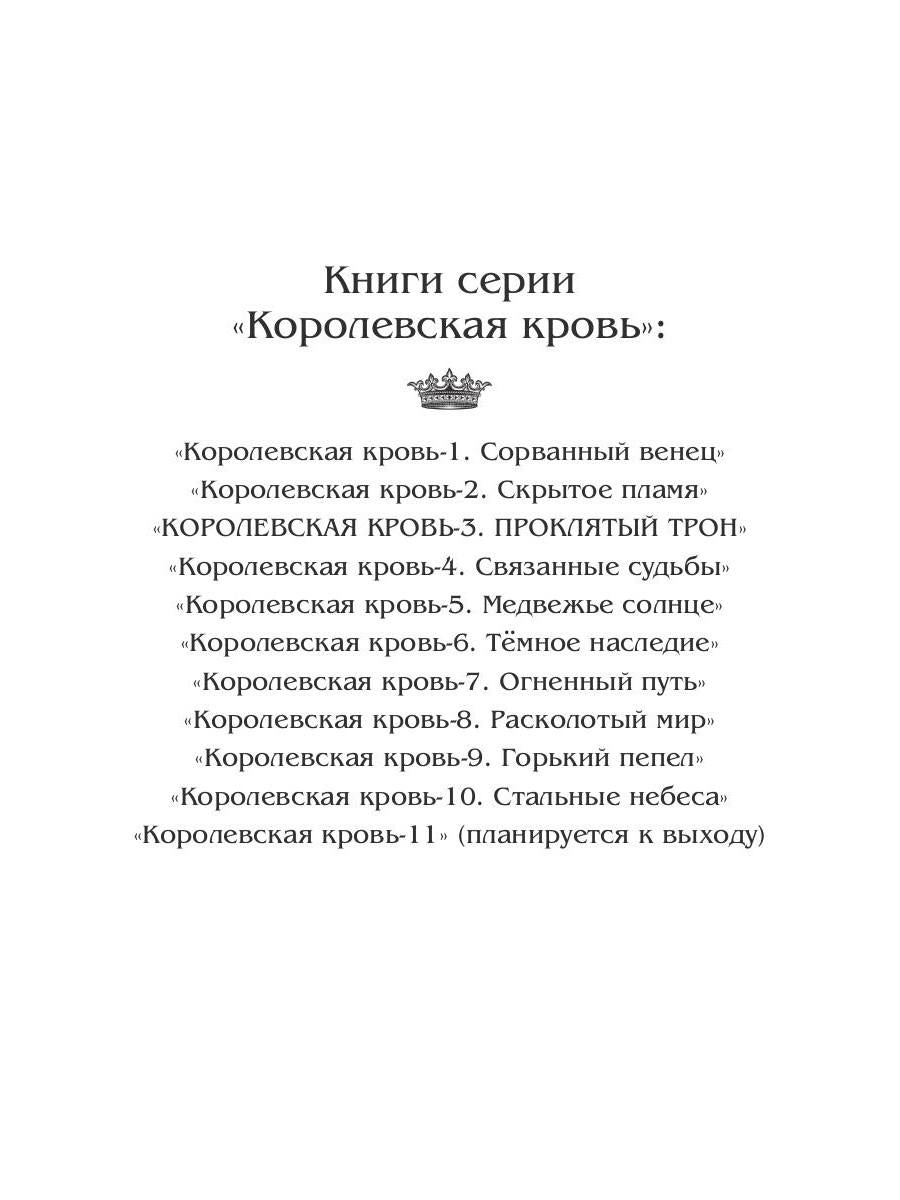 Книги серии
«Королевская кровь»:

«Королевская кровь-1. Сорванный венец»
«Королевская кровь-2. Скрытое пламя»
«КОРОЛЕВСКАЯ КРОВЬ-3. ПРОКЛЯТЫЙ ТРОН»
«Королевская кровь-4. Связанные судьбы»
«Королевская кровь-5. Медвежье солнце»
«Королевская кровь-6. Тёмное наследие»
«Королевская кровь-7. Огненный путь»
«Королевская кровь-8. Расколотый мир»
«Королевская кровь-9. Горький пепел»
«Королевская кровь-10. Стальные небеса»
«Королевская кровь-11» (планируется к выходу)